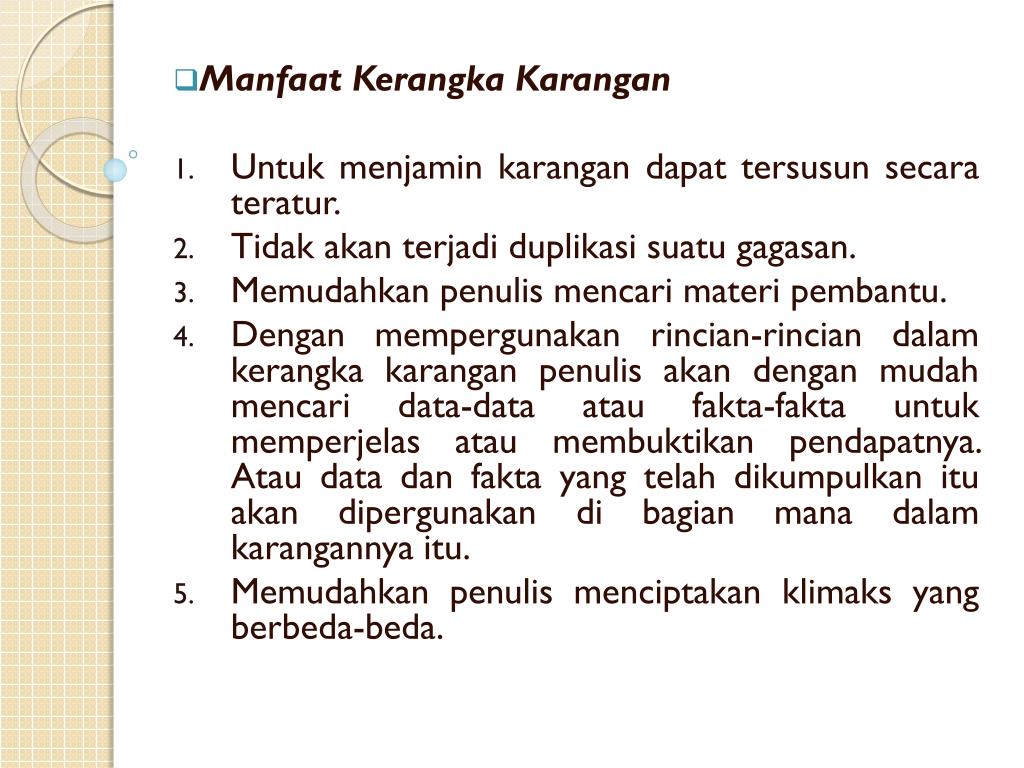 Manfaat Kerangka Karangan

1. Untuk menjamin karangan dapat tersusun secara teratur.
2. Tidak akan terjadi duplikasi suatu gagasan.
3. Memudahkan penulis mencari materi pembantu.
4. Dengan mempergunakan rincian-rincian dalam kerangka karangan penulis akan dengan mudah mencari data-data atau fakta-fakta untuk memperjelas atau membuktikan pendapatnya. Atau data dan fakta yang telah dikumpulkan itu akan dipergunakan di bagian mana dalam karangannya itu.
5. Memudahkan penulis menciptakan klimaks yang berbeda-beda.